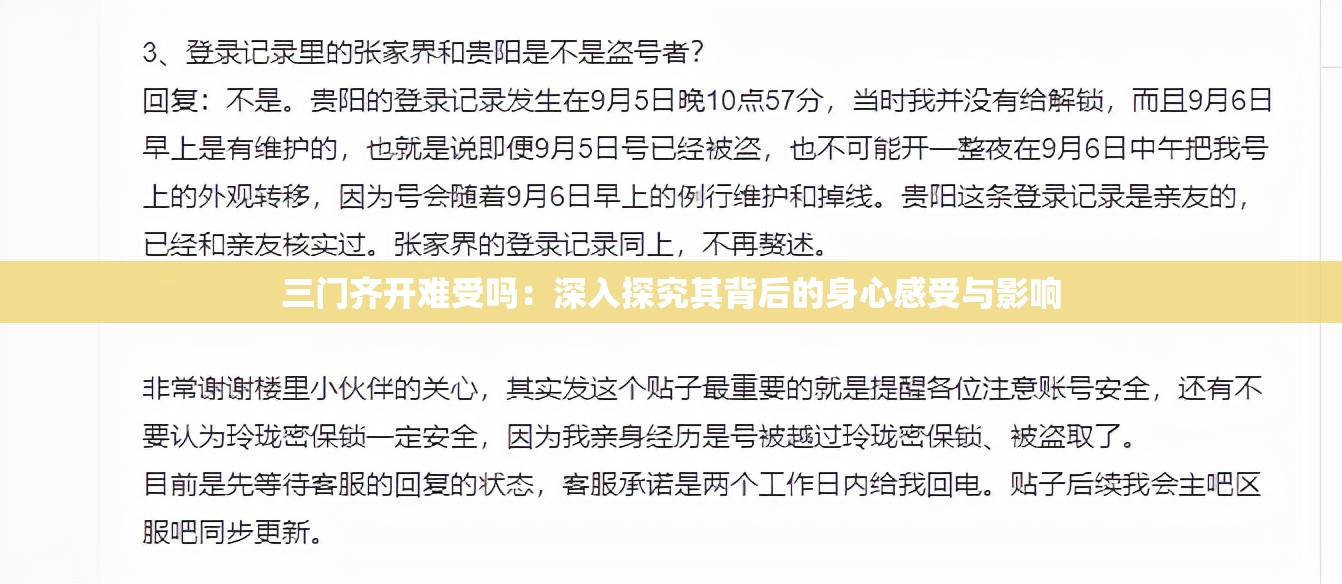 3、登录记录里的张家界和贵阳是不是盗号者？
回复：不是。贵阳的登录记录发生在9月5日晚10点57分，当时我并没有给解锁，而且9月6日早上是有维护的，也就是说即便9月5日号已经被盗，也不可能开一整夜在9月6日中午把我号上的外观转移，因为号会随着9月6日早上的例行维护和掉线。贵阳这条登录记录是亲友的，已经和亲友核实过。张家界的登录记录同上，不再赘述。

三门齐开难受吗：深入探究其背后的身心感受与影响

非常谢谢楼里小伙伴的关心，其实发这个贴子最重要的就是提醒各位注意账号安全，还有不要认为玲珑密保锁一定安全，因为我亲身经历是号被越过玲珑密保锁、被盗取了。
目前是先等待客服的回复的状态，客服承诺是两个工作日内给我回电。贴子后续我会主吧区服吧同步更新。